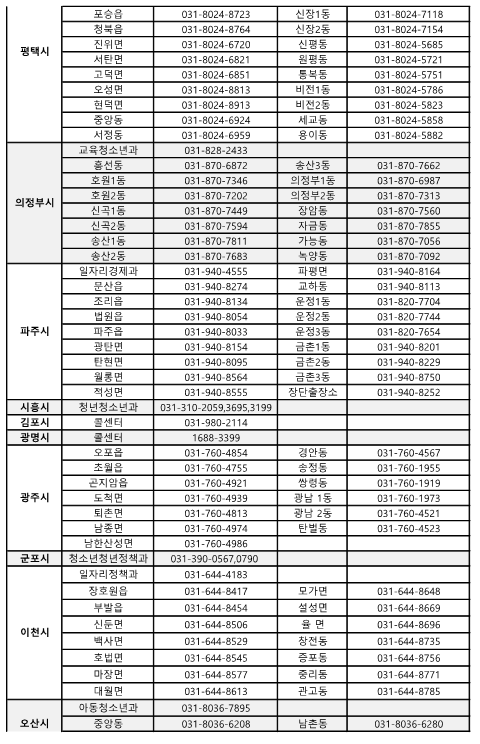 | | | | | |
|---|---|---|---|---|
| 평택시 | 포승읍 | 031-8024-8723 | 신장1동 | 031-8024-7118 |
| | 청북읍 | 031-8024-8764 | 신장2동 | 031-8024-7154 |
| | 진위면 | 031-8024-6720 | 신평동 | 031-8024-5685 |
| | 서탄면 | 031-8024-6821 | 원평동 | 031-8024-5721 |
| | 고덕면 | 031-8024-6851 | 통복동 | 031-8024-5751 |
| | 오성면 | 031-8024-8813 | 비전1동 | 031-8024-5786 |
| | 현덕면 | 031-8024-8913 | 비전2동 | 031-8024-5823 |
| | 중앙동 | 031-8024-6924 | 세교동 | 031-8024-5858 |
| | 서정동 | 031-8024-6959 | 용이동 | 031-8024-5882 |
| 의정부시 | 교육청소년과 | 031-828-2433 | | |
| | 흥선동 | 031-870-6872 | 송산3동 | 031-870-7662 |
| | 호원1동 | 031-870-7346 | 의정부1동 | 031-870-6987 |
| | 호원2동 | 031-870-7202 | 의정부2동 | 031-870-7313 |
| | 신곡1동 | 031-870-7449 | 장암동 | 031-870-7560 |
| | 신곡2동 | 031-870-7594 | 자금동 | 031-870-7855 |
| | 송산1동 | 031-870-7811 | 가능동 | 031-870-7056 |
| | 송산2동 | 031-870-7683 | 녹양동 | 031-870-7092 |
| 파주시 | 일자리경제과 | 031-940-4555 | 파평면 | 031-940-8164 |
| | 문산읍 | 031-940-8274 | 교하동 | 031-940-8113 |
| | 조리읍 | 031-940-8134 | 운정1동 | 031-820-7704 |
| | 법원읍 | 031-940-8054 | 운정2동 | 031-820-7744 |
| | 파주읍 | 031-940-8033 | 운정3동 | 031-820-7654 |
| | 광탄면 | 031-940-8154 | 금촌1동 | 031-940-8201 |
| | 탄현면 | 031-940-8095 | 금촌2동 | 031-940-8229 |
| | 월롱면 | 031-940-8564 | 금촌3동 | 031-940-8750 |
| | 적성면 | 031-940-8555 | 장단출장소 | 031-940-8252 |
| 시흥시 | 청년청소년과 | 031-310-2059,3695,3199 | | |
| 김포시 | 콜센터 | 031-980-2114 | | |
| 광명시 | 콜센터 | 1688-3399 | | |
| 광주시 | 오포읍 | 031-760-4854 | 경안동 | 031-760-4567 |
| | 초월읍 | 031-760-4755 | 송정동 | 031-760-1955 |
| | 곤지암읍 | 031-760-4921 | 쌍령동 | 031-760-1919 |
| | 도척면 | 031-760-4939 | 광남 1동 | 031-760-1973 |
| | 퇴촌면 | 031-760-4813 | 광남 2동 | 031-760-4521 |
| | 남종면 | 031-760-4974 | 탄벌동 | 031-760-4523 |
| | 남한산성면 | 031-760-4986 | | |
| 군포시 | 청소년청년정책과 | 031-390-0567,0790 | | |
| 이천시 | 일자리정책과 | 031-644-4183 | | |
| | 장호원읍 | 031-644-8417 | 모가면 | 031-644-8648 |
| | 부발읍 | 031-644-8454 | 설성면 | 031-644-8669 |
| | 신둔면 | 031-644-8506 | 율 면 | 031-644-8696 |
| | 백사면 | 031-644-8529 | 창전동 | 031-644-8735 |
| | 호법면 | 031-644-8545 | 증포동 | 031-644-8756 |
| | 마장면 | 031-644-8577 | 중리동 | 031-644-8771 |
| | 대월면 | 031-644-8613 | 관고동 | 031-644-8785 |
| 오산시 | 아동청소년과 | 031-8036-7895 | | |
| | 중앙동 | 031-8036-6208 | 남촌동 | 031-8036-6280 |